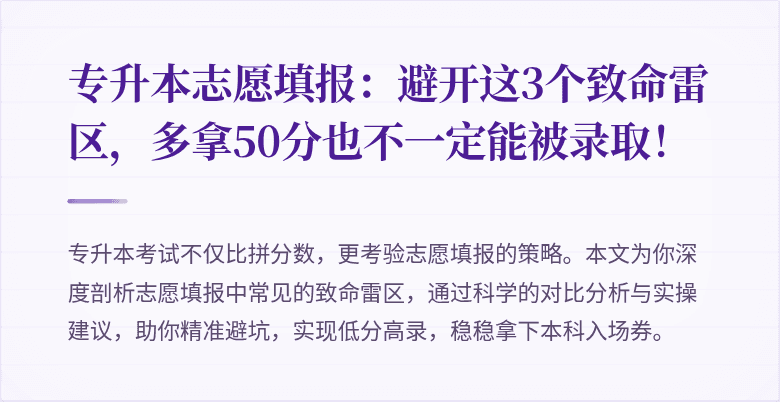 专升本志愿填报：避开这3个致命雷区，多拿50分也不一定能被录取！

专升本考试不仅比拼分数，更考验志愿填报的策略。本文为你深度剖析志愿填报中常见的致命雷区，通过科学的对比分析与实操建议，助你精准避坑，实现低分高录，稳稳拿下本科入场券。